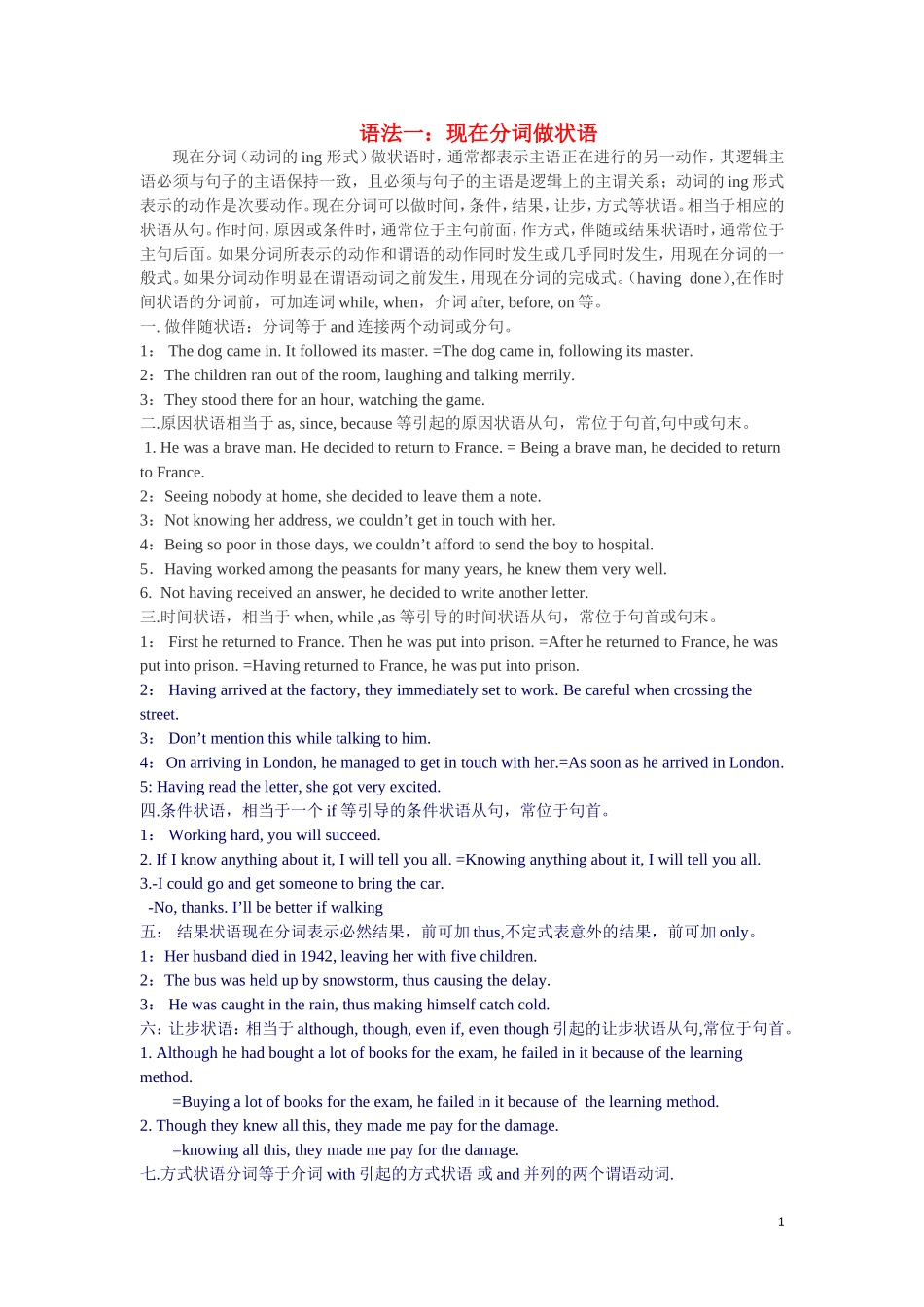 语法一：现在分词做状语

现在分词（动词的 ing 形式）做状语时，通常都表示主语正在进行的另一动作，其逻辑主语必须与句子的主语保持一致，且必须与句子的主语是逻辑上的主谓关系；动词的 ing 形式表示的动作是次要动作。现在分词可以做时间，条件，结果，让步，方式等状语。相当于相应的状语从句。作时间，原因或条件时，通常位于主句前面，作方式，伴随或结果状语时，通常位于主句后面。如果分词所表示的动作和谓语的动作同时发生或几乎同时发生，用现在分词的一般式。如果分词动作明显在谓语动词之前发生，用现在分词的完成式。（having done）,在作时间状语的分词前，可加连词 while, when，介词 after, before, on 等。

一. 做伴随状语：分词等于 and 连接两个动词或分句。

1： The dog came in. It followed its master. =The dog came in, following its master.

2：The children ran out of the room, laughing and talking merrily.

3：They stood there for an hour, watching the game.

二.原因状语相当于 as, since, because 等引起的原因状语从句，常位于句首,句中或句末。

1. He was a brave man. He decided to return to France. = Being a brave man, he decided to return to France.

2：Seeing nobody at home, she decided to leave them a note.

3：Not knowing her address, we couldn’t get in touch with her.

4：Being so poor in those days, we couldn’t afford to send the boy to hospital.

5．Having worked among the peasants for many years, he knew them very well.

6. Not having received an answer, he decided to write another letter.

三.时间状语，相当于 when, while ,as 等引导的时间状语从句，常位于句首或句末。

1： First he returned to France. Then he was put into prison. =After he returned to France, he was put into prison. =Having returned to France, he was put into prison.

2： Having arrived at the factory, they immediately set to work. Be careful when crossing the street.

3： Don’t mention this while talking to him.

4：On arriving in London, he managed to get in touch with her.=As soon as he arrived in London.

5: Having read the letter, she got very excited.

四.条件状语，相当于一个 if 等引导的条件状语从句，常位于句首。

1： Working hard, you will succeed.

2. If I know anything about it, I will tell you all. =Knowing anything about it, I will tell you all.

3.-I could go and get someone to bring the car.

-No, thanks. I’ll be better if walking

五： 结果状语现在分词表示必然结果，前可加 thus,不定式表意外的结果，前可加 only。

1：Her husband died in 1942, leaving her with five children.

2：The bus was held up by snowstorm, thus causing the delay.

3： He was caught in the rain, thus making himself catch cold.

六：让步状语：相当于 although, though, even if, even though 引起的让步状语从句,常位于句首。

1. Although he had bought a lot of books for the exam, he failed in it because of the learning method.

=Buying a lot of books for the exam, he failed in it because of the learning method.

2. Though they knew all this, they made me pay for the damage.

=knowing all this, they made me pay for the damage.

七.方式状语分词等于介词 with 引起的方式状语 或 and 并列的两个谓语动词.

1